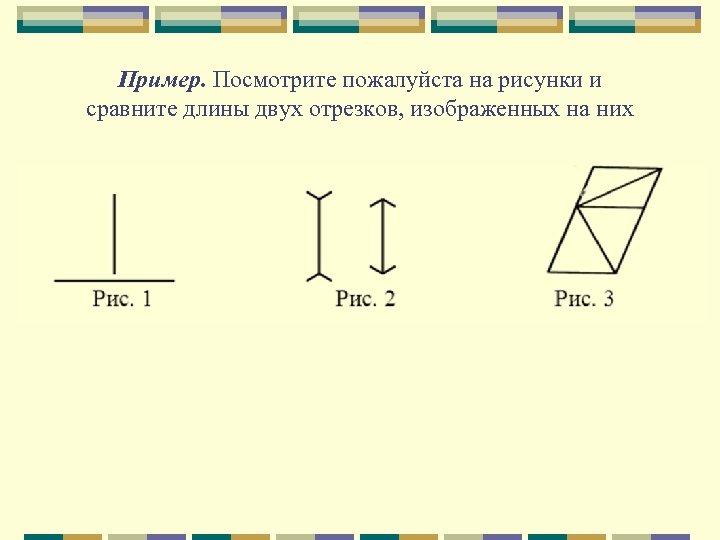 Пример. Посмотрите пожалуйста на рисунки и сравните длины двух отрезков, изображенных на них

Рис. 1

Рис. 2

Рис. 3